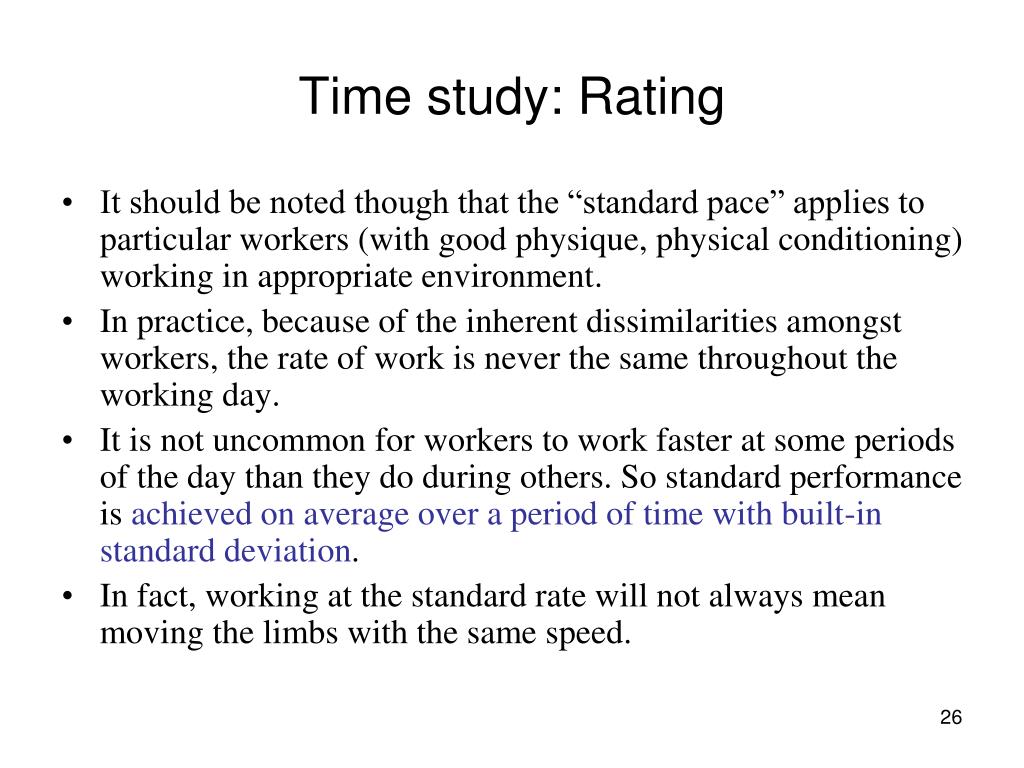 Time study: Rating

• It should be noted though that the “standard pace” applies to particular workers (with good physique, physical conditioning) working in appropriate environment.
• In practice, because of the inherent dissimilarities amongst workers, the rate of work is never the same throughout the working day.
• It is not uncommon for workers to work faster at some periods of the day than they do during others. So standard performance is achieved on average over a period of time with built-in standard deviation.
• In fact, working at the standard rate will not always mean moving the limbs with the same speed.

26